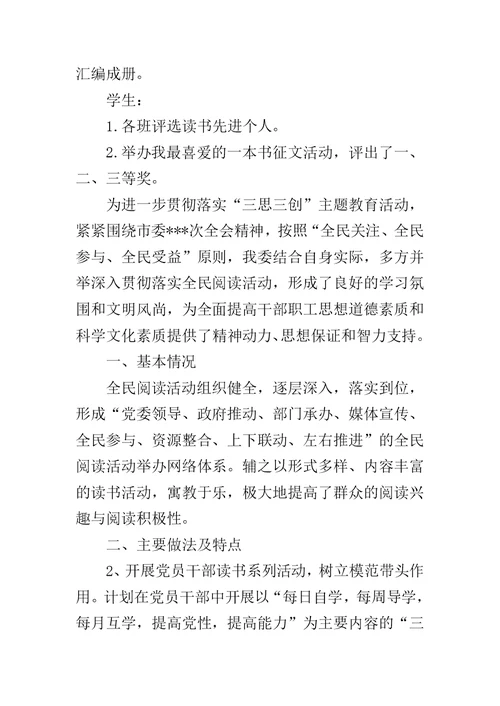 汇编成册。

学生：

1. 各班评选读书先进个人。

2. 举办我最喜爱的一本书征文活动，评出了一、二、三等奖。

为进一步贯彻落实“三思三创”主题教育活动，紧紧围绕市委***次全会精神，按照“全民关注、全民参与、全民受益”原则，我委结合自身实际，多方并举深入贯彻落实全民阅读活动，形成了良好的学习氛围和文明风尚，为全面提高干部职工思想道德素质和科学文化素质提供了精神动力、思想保证和智力支持。

一、基本情况

全民阅读活动组织健全，逐层深入，落实到位，形成“党委领导、政府推动、部门承办、媒体宣传、全民参与、资源整合、上下联动、左右推进”的全民阅读活动举办网络体系。辅之以形式多样、内容丰富的读书活动，寓教于乐，极大地提高了群众的阅读兴趣与阅读积极性。

二、主要做法及特点

2、开展党员干部读书系列活动，树立模范带头作用。计划在党员干部中开展以“每日自学，每周导学，每月互学，提高党性，提高能力”为主要内容的“三